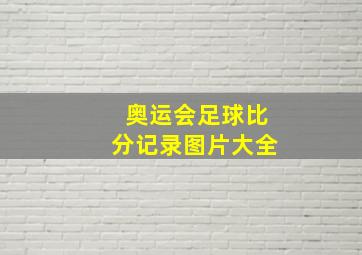 奥运会足球比分记录图片大全